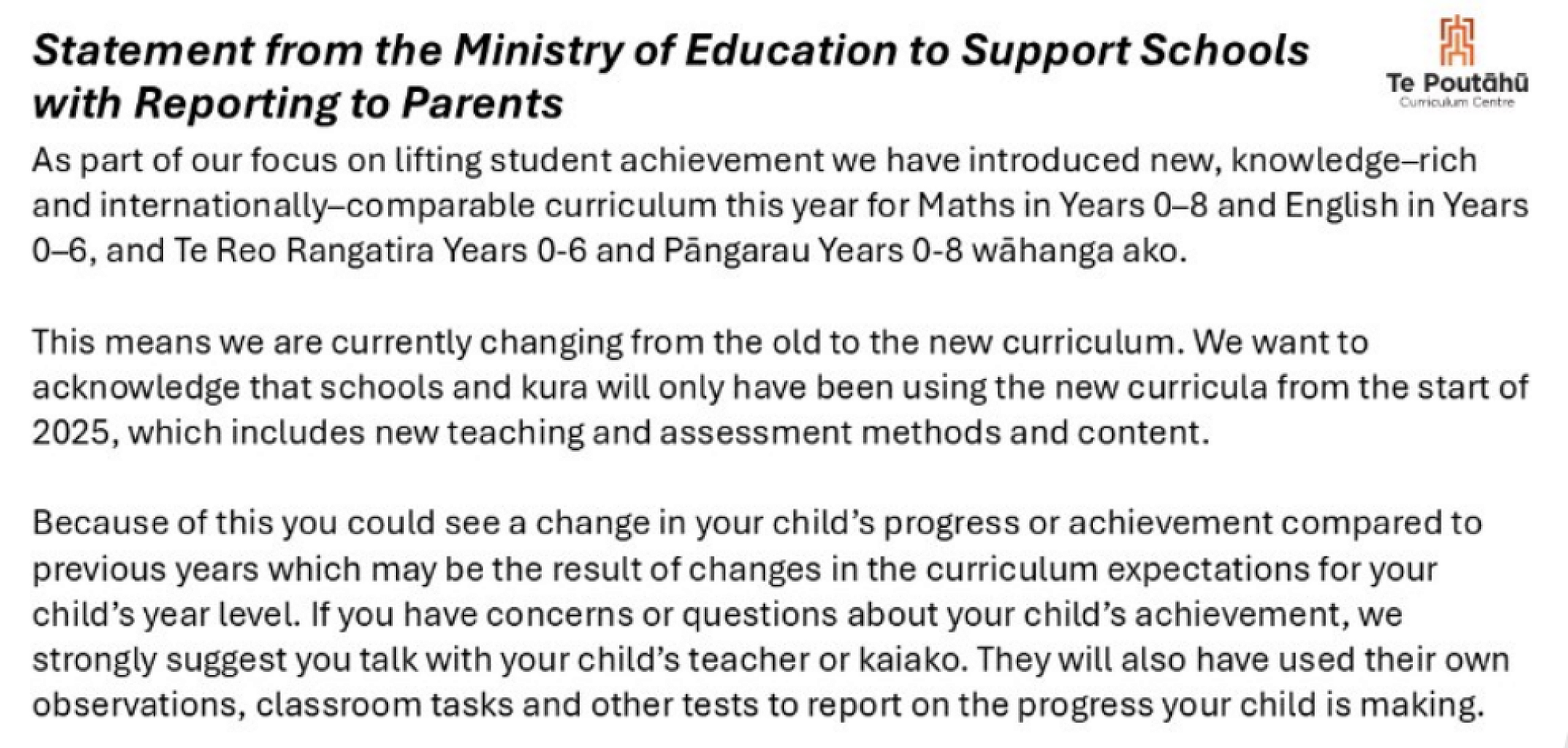 Statement from the Ministry of Education to Support Schools with Reporting to Parents

Te Poutāhū
Curriculum Centre

As part of our focus on lifting student achievement we have introduced new, knowledge–rich and internationally–comparable curriculum this year for Maths in Years 0–8 and English in Years 0–6, and Te Reo Rangatira Years 0-6 and Pāngarau Years 0-8 wāhanga ako.

This means we are currently changing from the old to the new curriculum. We want to acknowledge that schools and kura will only have been using the new curricula from the start of 2025, which includes new teaching and assessment methods and content.

Because of this you could see a change in your child's progress or achievement compared to previous years which may be the result of changes in the curriculum expectations for your child's year level. If you have concerns or questions about your child's achievement, we strongly suggest you talk with your child's teacher or kaiako. They will also have used their own observations, classroom tasks and other tests to report on the progress your child is making.